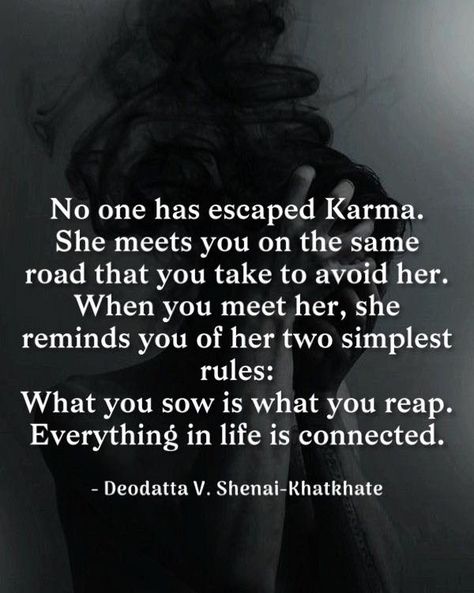 No one has escaped Karma. She meets you on the same road that you take to avoid her. When you meet her, she reminds you of her two simplest rules:
What you sow is what you reap.
Everything in life is connected.

- Deodatta V. Shenai-Khatkhate